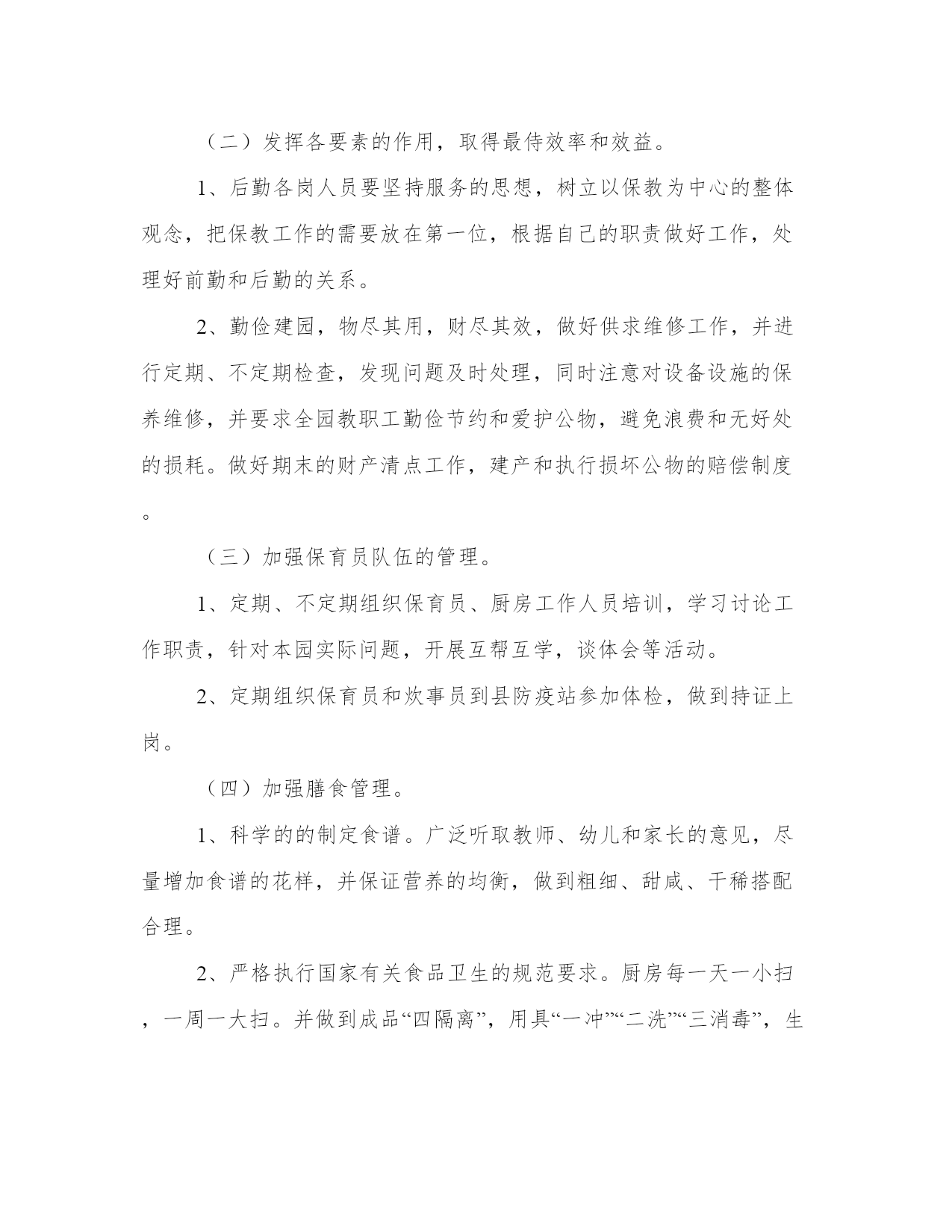 （二）发挥各要素的作用，取得最侍效率和效益。

1、后勤各岗人员要坚持服务的思想，树立以保教为中心的整体观念，把保教工作的需要放在第一位，根据自己的职责做好工作，处理好前勤和后勤的关系。

2、勤俭建园，物尽其用，财尽其效，做好供求维修工作，并进行定期、不定期检查，发现问题及时处理，同时注意对设备设施的保养维修，并要求全园教职工勤俭节约和爱护公物，避免浪费和无好处的损耗。做好期末的财产清点工作，建产和执行损坏公物的赔偿制度。

（三）加强保育员队伍的管理。

1、定期、不定期组织保育员、厨房工作人员培训，学习讨论工作职责，针对本园实际问题，开展互帮互学，谈体会等活动。

2、定期组织保育员和炊事员到县防疫站参加体检，做到持证上岗。

（四）加强膳食管理。

1、科学的的制定食谱。广泛听取教师、幼儿和家长的意见，尽量增加食谱的花样，并保证营养的均衡，做到粗细、甜咸、干稀搭配合理。

2、严格执行国家有关食品卫生的规范要求。厨房每一天一小扫，一周一大扫。并做到成品“四隔离”，用具“一冲”“二洗”“三消毒”，生